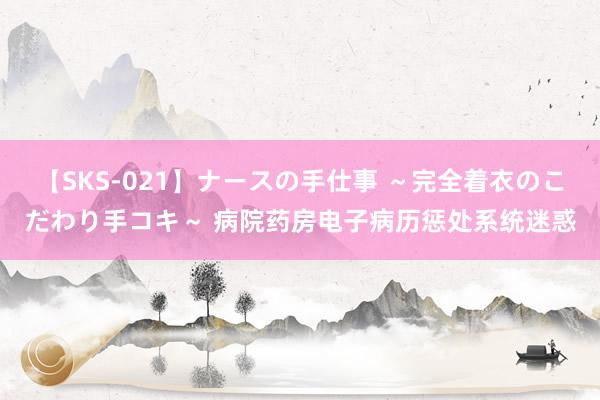 【SKS-021】ナースの手仕事 ～完全着衣のこだわり手コキ～ 病院药房电子病历惩处系统迷惑